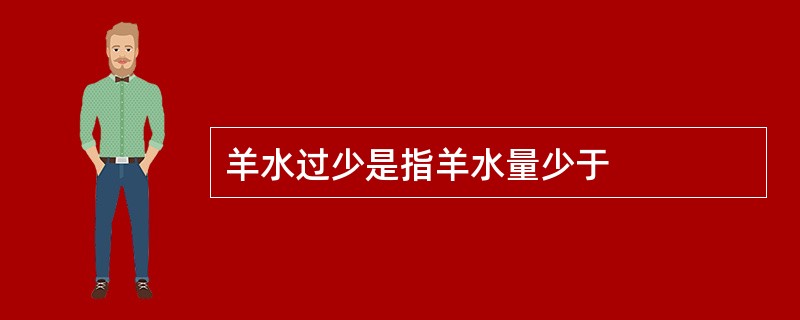 羊水过少是指羊水量少于